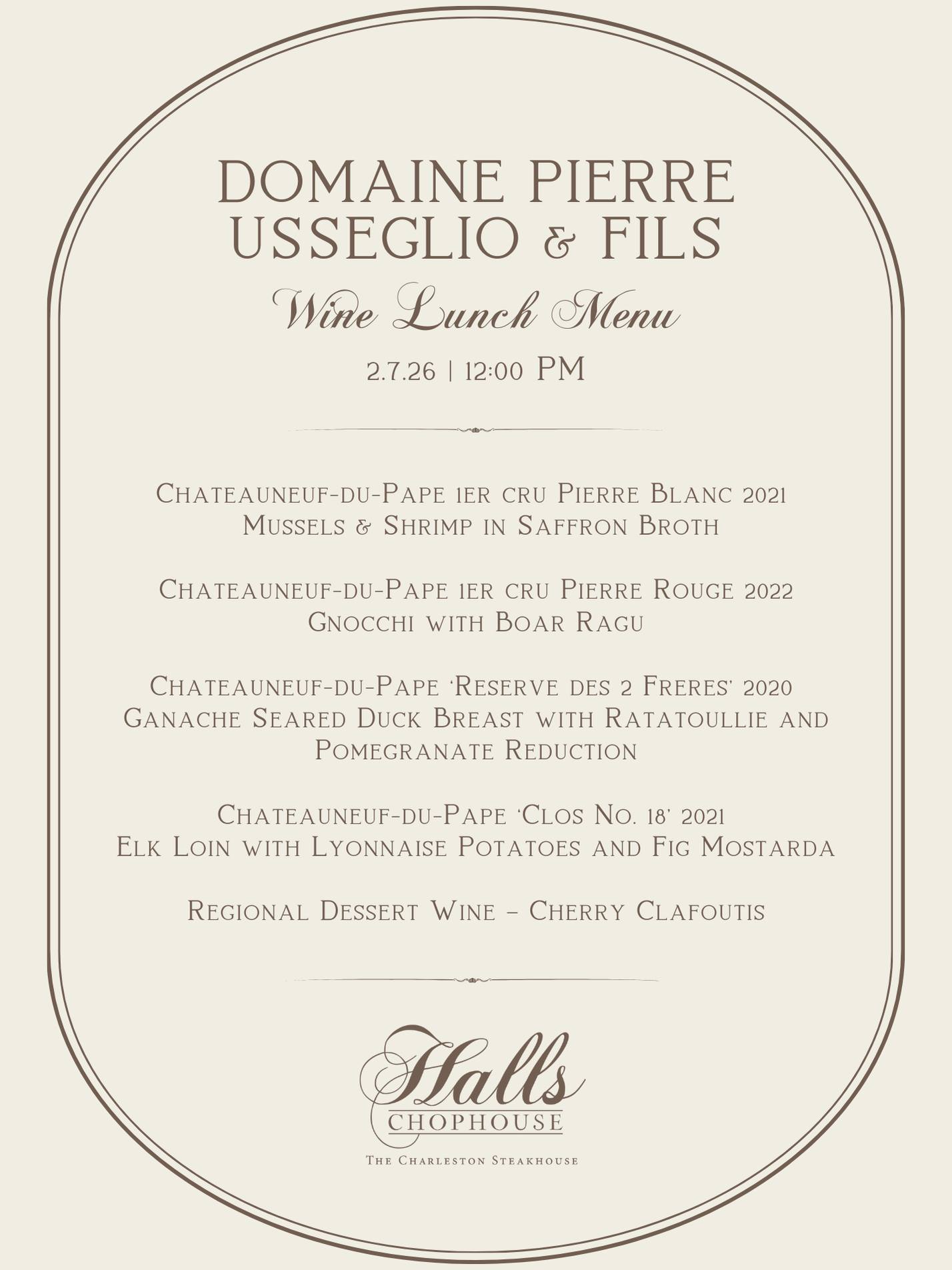 DOMAINE PIERRE USSEGLIO & FILS

Wine Lunch Menu

2.7.26 | 12:00 PM

Chateauneuf-du-Pape 1er cru Pierre Blanc 2021
Mussels & Shrimp in Saffron Broth

Chateauneuf-du-Pape 1er cru Pierre Rouge 2022
Gnocchi with Boar Ragu

Chateauneuf-du-Pape 'Reserve des 2 Freres' 2020
Ganache Seared Duck Breast with Ratatoullie and Pomegranate Reduction

Chateauneuf-du-Pape 'Clos No. 18' 2021
Elk Loin with Lyonnaise Potatoes and Fig Mostarda

Regional Dessert Wine – Cherry Clafoutis

Halls
CHOPHOUSE
The Charleston Steakhouse